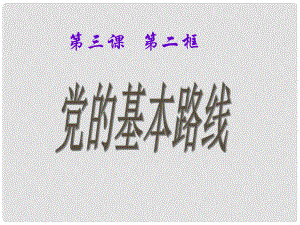 第三课　第二框

党的基本路线